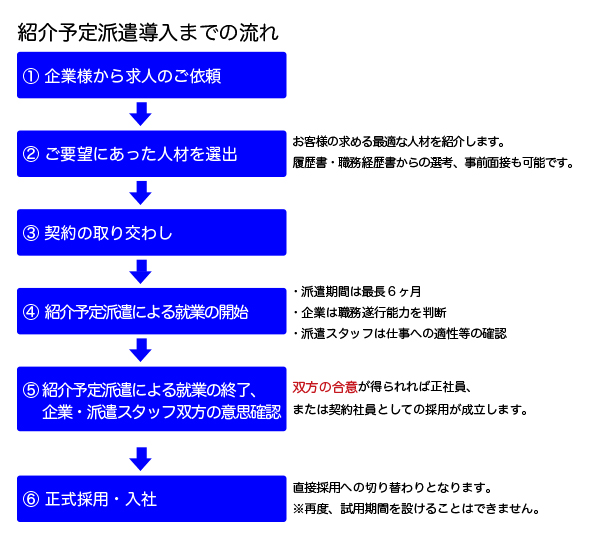 紹介予定派遣導入までの流れ

① 企業様から求人のご依頼

② ご要望にあった人材を選出

お客様の求める最適な人材を紹介します。
履歴書・職務経歴書からの選考、事前面接も可能です。

③ 契約の取り交わし

④ 紹介予定派遣による就業の開始

・派遣期間は最長６ヶ月
・企業は職務遂行能力を判断
・派遣スタッフは仕事への適性等の確認

⑤ 紹介予定派遣による就業の終了、企業・派遣スタッフ双方の意思確認

双方の合意が得られれば正社員、
または契約社員としての採用が成立します。

⑥ 正式採用・入社

直接採用への切り替わりとなります。
※再度、試用期間を設けることはできません。